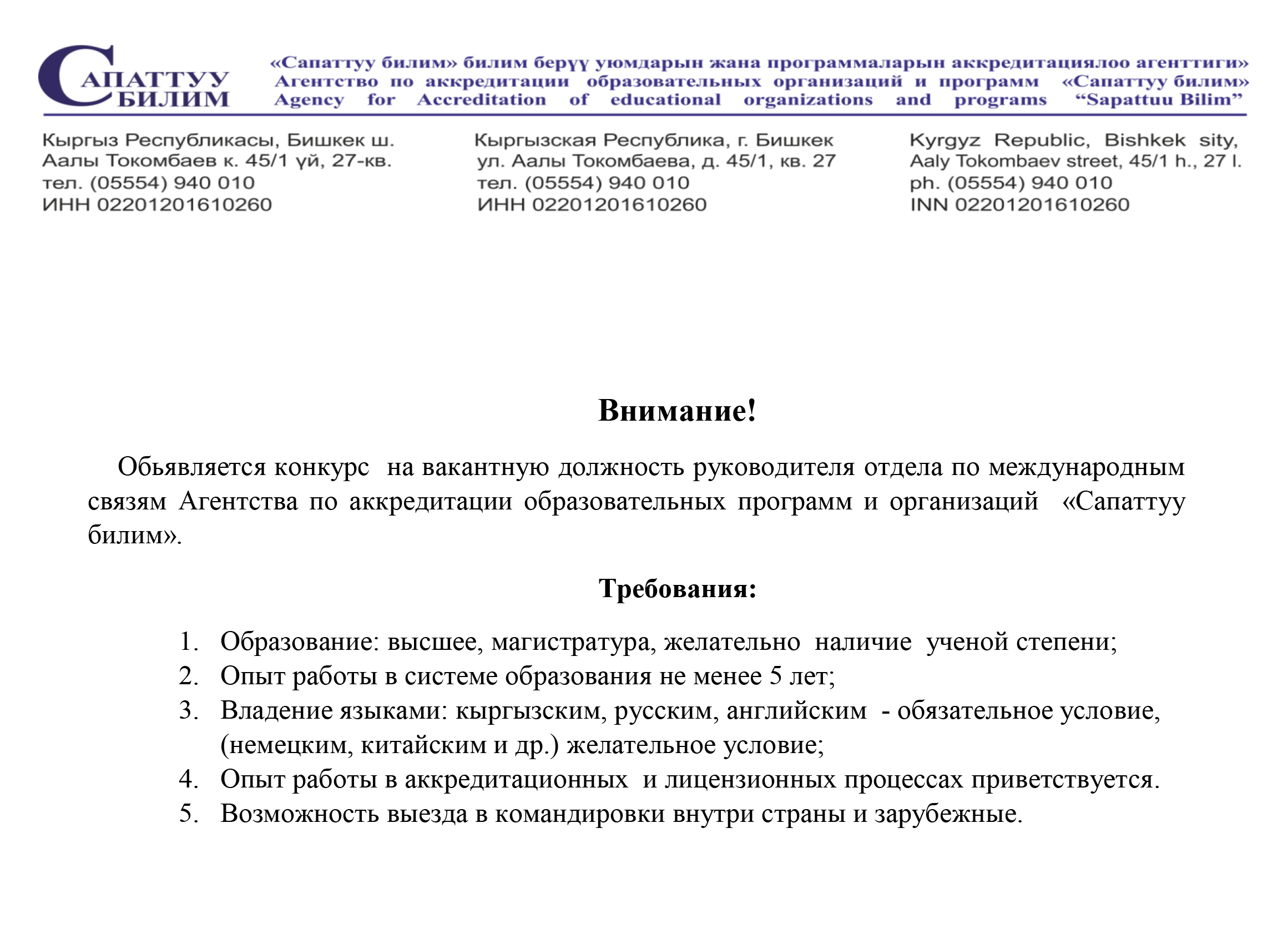 САПАТТУУ БИЛИМ

«Сапаттуу билим» билим берүү уюмдарын жана программаларын аккредитациялоо агенттиги»
Агентство по аккредитации образовательных организаций и программ «Сапаттуу билим»
Agency for Accreditation of educational organizations and programs “Sapattuu Bilim”

Кыргыз Республикасы, Бишкек ш.
Аалы Токомбаев к. 45/1 үй, 27-кв.
тел. (05554) 940 010
ИНН 02201201610260

Кыргызская Республика, г. Бишкек
ул. Аалы Токомбаева, д. 45/1, кв. 27
тел. (05554) 940 010
ИНН 02201201610260

Kyrgyz Republic, Bishkek sity,
Aaly Tokombaev street, 45/1 h., 27 l.
ph. (05554) 940 010
INN 02201201610260

Внимание!

Обьявляется конкурс на вакантную должность руководителя отдела по международным связям Агентства по аккредитации образовательных программ и организаций «Сапаттуу билим».

Требования:

1. Образование: высшее, магистратура, желательно наличие ученой степени;
2. Опыт работы в системе образования не менее 5 лет;
3. Владение языками: кыргызским, русским, английским - обязательное условие, (немецким, китайским и др.) желательное условие;
4. Опыт работы в аккредитационных и лицензионных процессах приветствуется.
5. Возможность выезда в командировки внутри страны и зарубежные.